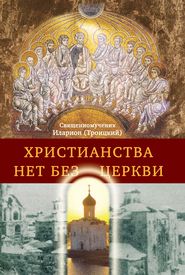 Священномученик
Иларион (Троицкий)

ХРИСТИАНСТВА
НЕТ БЕЗ ЦЕРКВИ